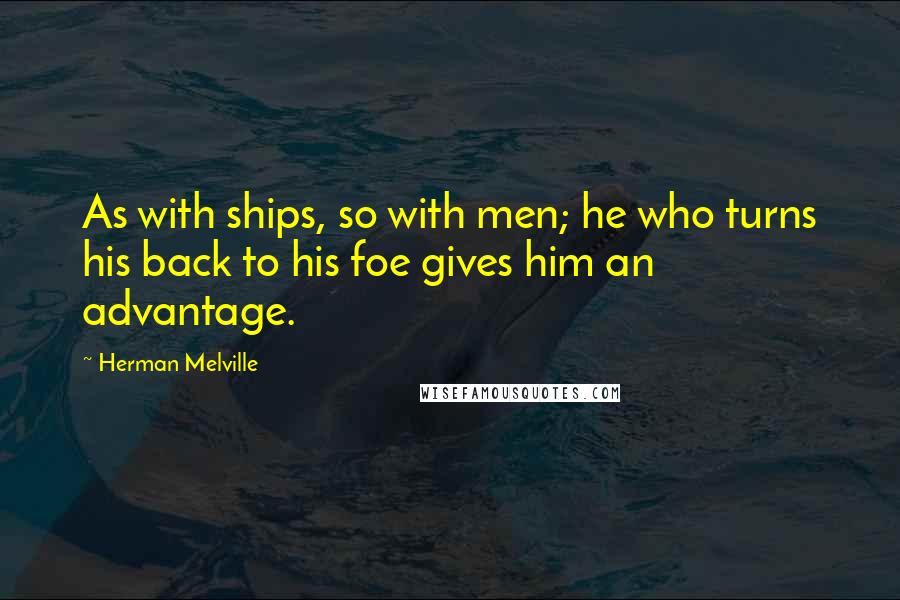 As with ships, so with men; he who turns his back to his foe gives him an advantage.

~ Herman Melville

WISEFAMOUSQUOTES.COM